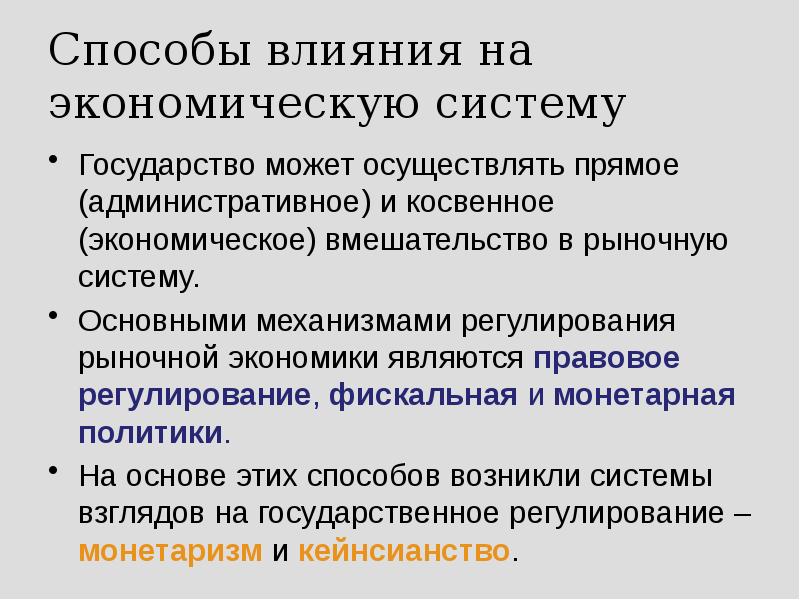 Способы влияния на экономическую систему

• Государство может осуществлять прямое (административное) и косвенное (экономическое) вмешательство в рыночную систему.

• Основными механизмами регулирования рыночной экономики являются правовое регулирование, фискальная и монетарная политики.

• На основе этих способов возникли системы взглядов на государственное регулирование – монетаризм и кейнсианство.